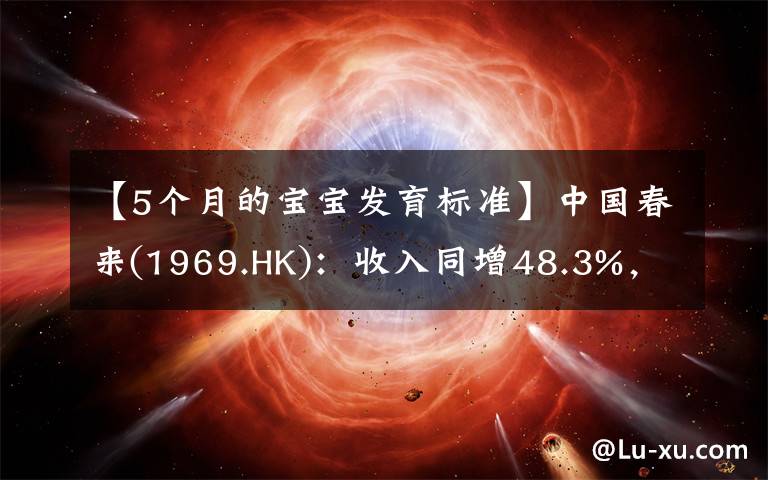 【5个月的宝宝发育标准】中国春来(1969.HK)：收入同增48.3%，

@Lu-xu.com